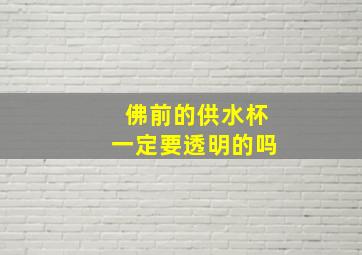 佛前的供水杯
一定要透明的吗